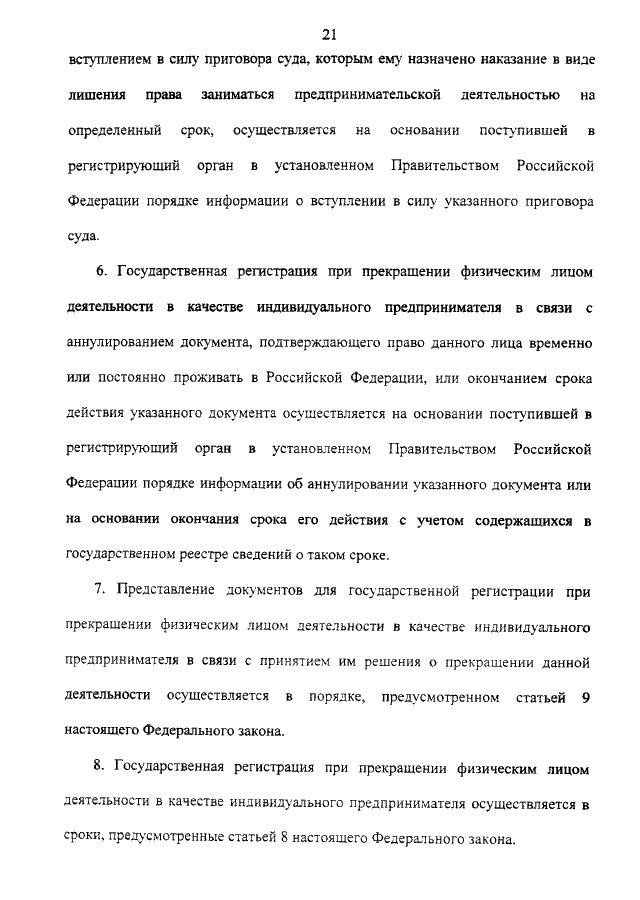 21

вступлением в силу приговора суда, которым ему назначено наказание в виде лишения права заниматься предпринимательской деятельностью на определенный срок, осуществляется на основании поступившей в регистрирующий орган в установленном Правительством Российской Федерации порядке информации о вступлении в силу указанного приговора суда.

6. Государственная регистрация при прекращении физическим лицом деятельности в качестве индивидуального предпринимателя в связи с аннулированием документа, подтверждающего право данного лица временно или постоянно проживать в Российской Федерации, или окончанием срока действия указанного документа осуществляется на основании поступившей в регистрирующий орган в установленном Правительством Российской Федерации порядке информации об аннулировании указанного документа или на основании окончания срока его действия с учетом содержащихся в государственном реестре сведений о таком сроке.

7. Представление документов для государственной регистрации при прекращении физическим лицом деятельности в качестве индивидуального предпринимателя в связи с принятием им решения о прекращении данной деятельности осуществляется в порядке, предусмотренном статьей 9 настоящего Федерального закона.

8. Государственная регистрация при прекращении физическим лицом деятельности в качестве индивидуального предпринимателя осуществляется в сроки, предусмотренные статьей 8 настоящего Федерального закона.